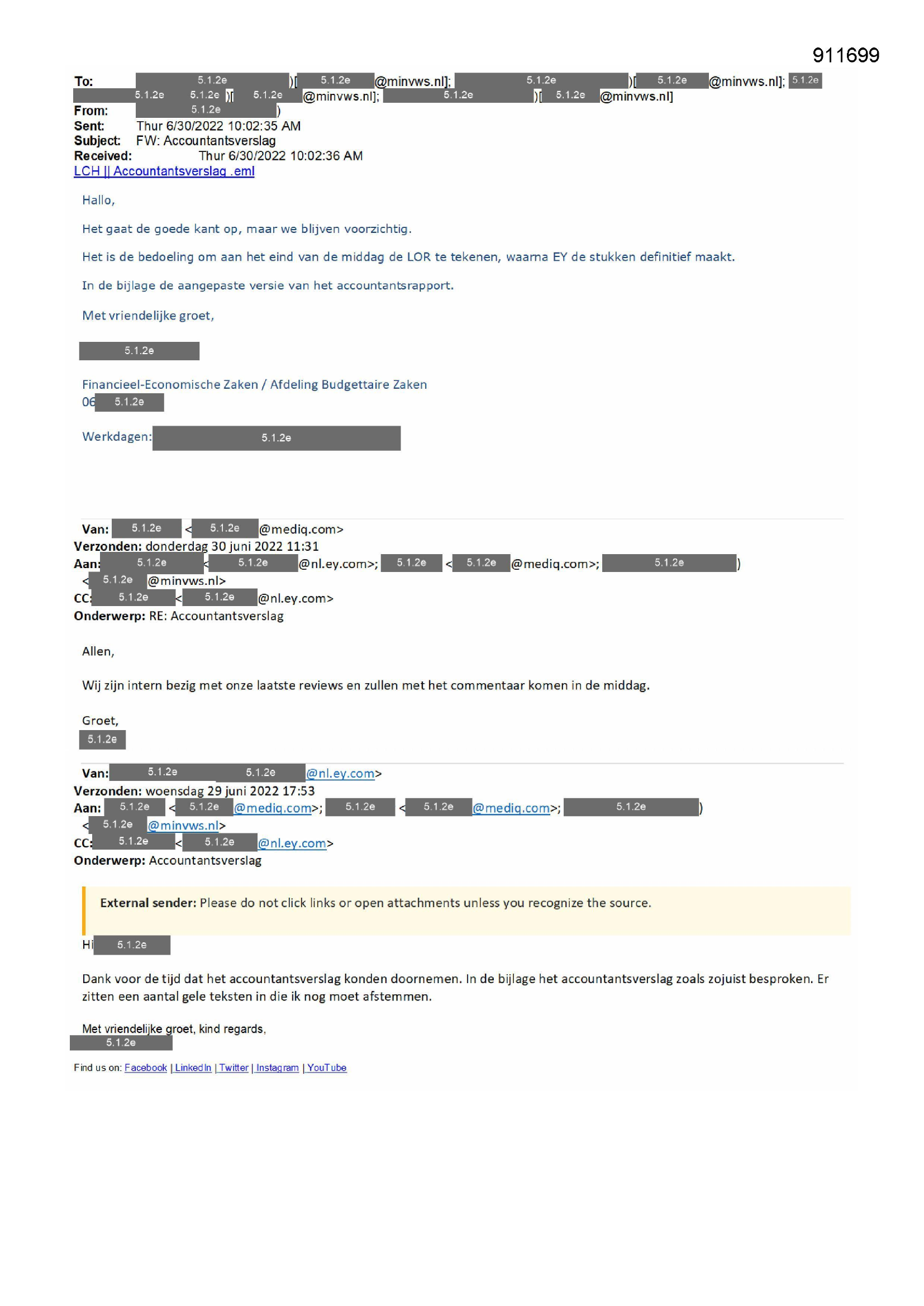 911699

To: 5.1.2e )[ 5.1.2e @minvws.nl]; 5.1.2e )[ 5.1.2e @minvws.nl]; 5.1.2e 5.1.2e 5.1.2e )[ 5.1.2e @minvws.nl]; 5.1.2e )[ 5.1.2e @minvws.nl]
From: 5.1.2e )
Sent: Thur 6/30/2022 10:02:35 AM
Subject: FW: Accountantsverslag
Received: Thur 6/30/2022 10:02:36 AM
LCH || Accountantsverslag .eml

Hallo,

Het gaat de goede kant op, maar we blijven voorzichtig.

Het is de bedoeling om aan het eind van de middag de LOR te tekenen, waarna EY de stukken definitief maakt.

In de bijlage de aangepaste versie van het accountantsrapport.

Met vriendelijke groet,

5.1.2e

Financieel-Economische Zaken / Afdeling Budgettaire Zaken
06 5.1.2e

Werkdagen: 5.1.2e

Van: 5.1.2e < 5.1.2e @mediq.com>
Verzonden: donderdag 30 juni 2022 11:31
Aan: 5.1.2e < 5.1.2e @nl.ey.com>; 5.1.2e < 5.1.2e @mediq.com>; 5.1.2e )
< 5.1.2e @minvws.nl>
CC: 5.1.2e < 5.1.2e @nl.ey.com>
Onderwerp: RE: Accountantsverslag

Allen,

Wij zijn intern bezig met onze laatste reviews en zullen met het commentaar komen in de middag.

Groet,
5.1.2e

Van: 5.1.2e 5.1.2e @nl.ey.com>
Verzonden: woensdag 29 juni 2022 17:53
Aan: 5.1.2e < 5.1.2e @mediq.com>; 5.1.2e < 5.1.2e @mediq.com>; 5.1.2e )
< 5.1.2e @minvws.nl>
CC: 5.1.2e < 5.1.2e @nl.ey.com>
Onderwerp: Accountantsverslag

External sender: Please do not click links or open attachments unless you recognize the source.

Hi 5.1.2e

Dank voor de tijd dat het accountantsverslag konden doornemen. In de bijlage het accountantsverslag zoals zojuist besproken. Er zitten een aantal gele teksten in die ik nog moet afstemmen.

Met vriendelijke groet, kind regards,
5.1.2e

Find us on: Facebook | LinkedIn | Twitter | Instagram | YouTube